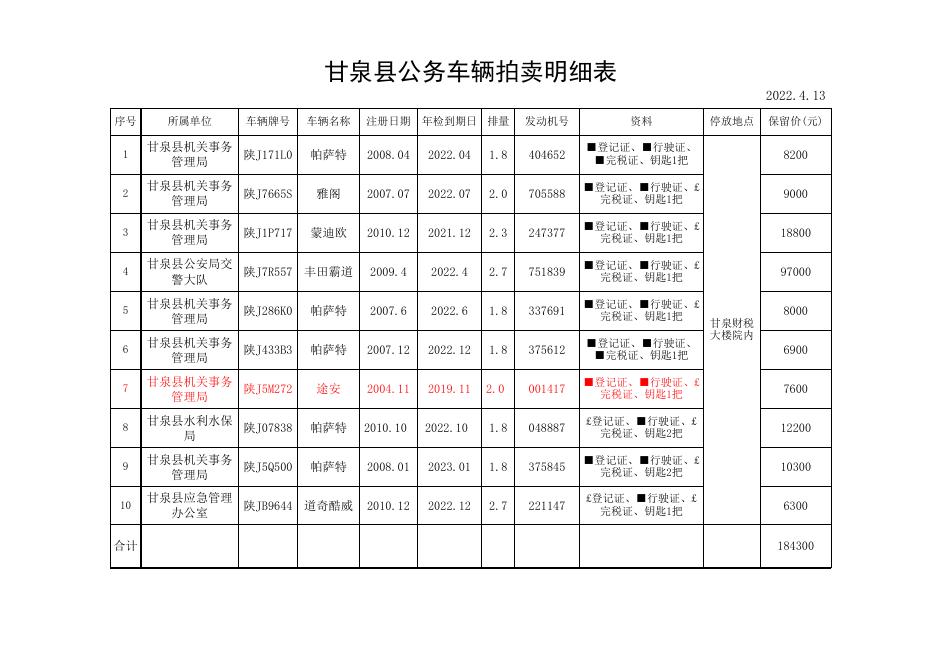 甘泉县公务车辆拍卖明细表

2022.4.13

| 序号 | 所属单位 | 车辆牌号 | 车辆名称 | 注册日期 | 年检到期日 | 排量 | 发动机号 | 资料 | 停放地点 | 保留价(元) |
|---|---|---|---|---|---|---|---|---|---|---|
| 1 | 甘泉县机关事务管理局 | 陕J171L0 | 帕萨特 | 2008.04 | 2022.04 | 1.8 | 404652 | ■登记证、■行驶证、■完税证、钥匙1把 | 甘泉财税大楼院内 | 8200 |
| 2 | 甘泉县机关事务管理局 | 陕J7665S | 雅阁 | 2007.07 | 2022.07 | 2.0 | 705588 | ■登记证、■行驶证、£完税证、钥匙1把 | | 9000 |
| 3 | 甘泉县机关事务管理局 | 陕J1P717 | 蒙迪欧 | 2010.12 | 2021.12 | 2.3 | 247377 | ■登记证、■行驶证、£完税证、钥匙1把 | | 18800 |
| 4 | 甘泉县公安局交警大队 | 陕J7R557 | 丰田霸道 | 2009.4 | 2022.4 | 2.7 | 751839 | ■登记证、■行驶证、£完税证、钥匙1把 | | 97000 |
| 5 | 甘泉县机关事务管理局 | 陕J286K0 | 帕萨特 | 2007.6 | 2022.6 | 1.8 | 337691 | ■登记证、■行驶证、£完税证、钥匙1把 | | 8000 |
| 6 | 甘泉县机关事务管理局 | 陕J433B3 | 帕萨特 | 2007.12 | 2022.12 | 1.8 | 375612 | ■登记证、■行驶证、■完税证、钥匙1把 | | 6900 |
| 7 | 甘泉县机关事务管理局 | 陕J5M272 | 途安 | 2004.11 | 2019.11 | 2.0 | 001417 | ■登记证、■行驶证、£完税证、钥匙1把 | | 7600 |
| 8 | 甘泉县水利水保局 | 陕J07838 | 帕萨特 | 2010.10 | 2022.10 | 1.8 | 048887 | £登记证、■行驶证、£完税证、钥匙2把 | | 12200 |
| 9 | 甘泉县机关事务管理局 | 陕J5Q500 | 帕萨特 | 2008.01 | 2023.01 | 1.8 | 375845 | ■登记证、■行驶证、£完税证、钥匙2把 | | 10300 |
| 10 | 甘泉县应急管理办公室 | 陕JB9644 | 道奇酷威 | 2010.12 | 2022.12 | 2.7 | 221147 | £登记证、■行驶证、£完税证、钥匙1把 | | 6300 |
| 合计 | | | | | | | | | | 184300 |